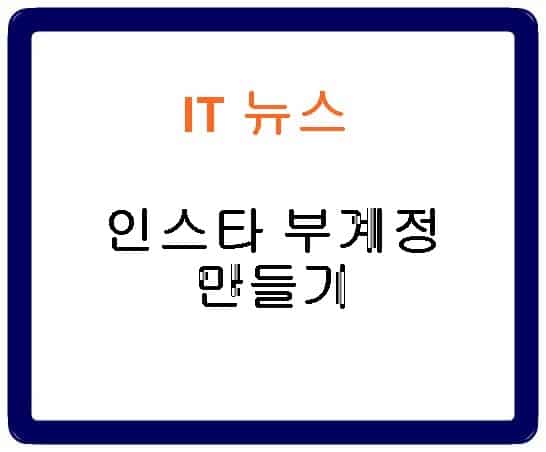 IT 뉴스

인스타 부계정 만들기